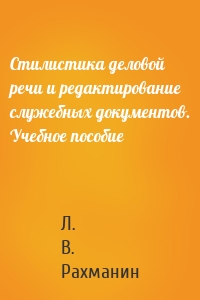 Стилистика деловой речи и редактирование служебных документов. Учебное пособие

Л.
В.
Рахманин